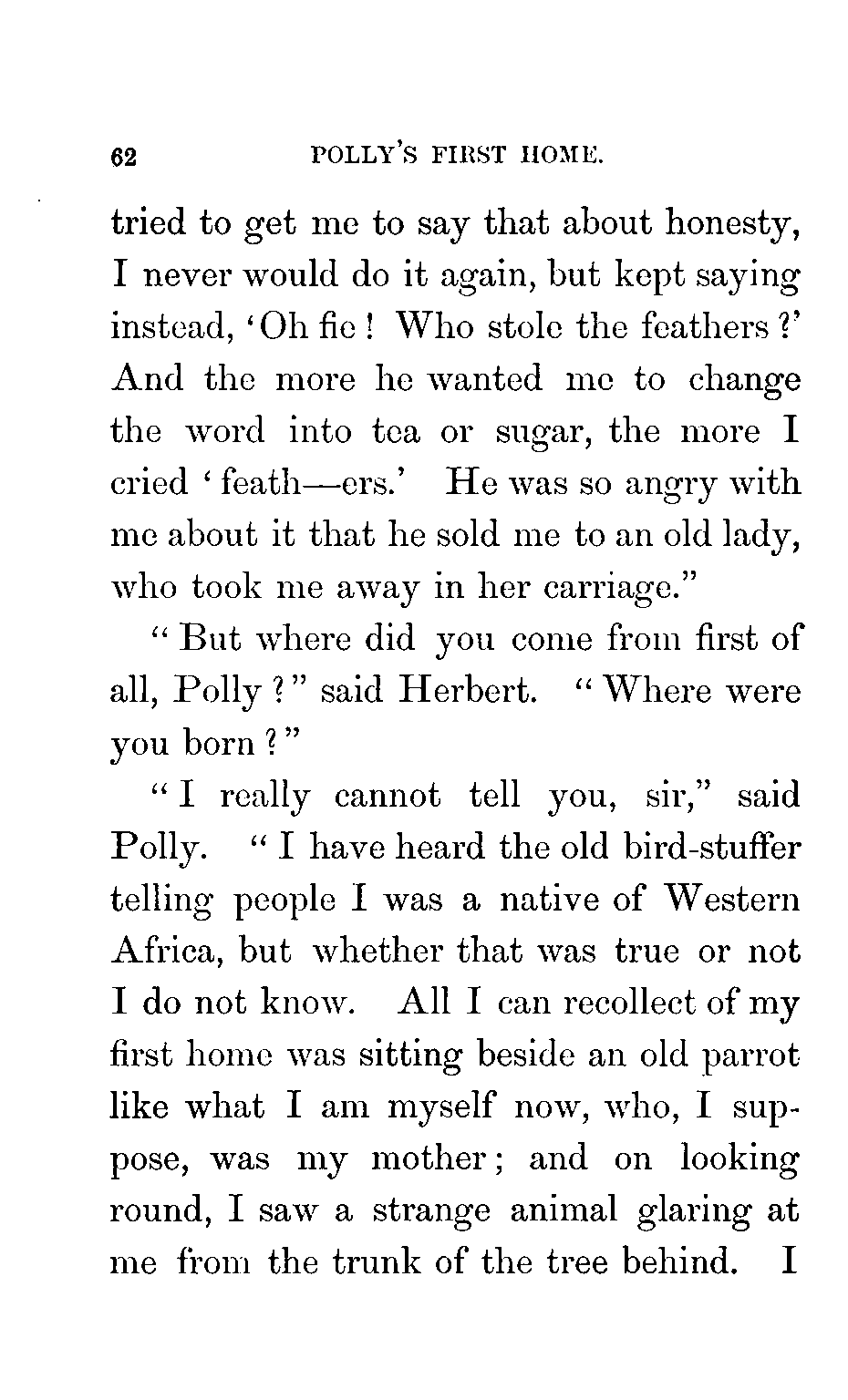 62 POLLY'S FIRST HOME.

tried to get me to say that about honesty, I never would do it again, but kept saying instead, 'Oh fie! Who stole the feathers?' And the more he wanted me to change the word into tea or sugar, the more I cried 'feath—ers.' He was so angry with me about it that he sold me to an old lady, who took me away in her carriage."

"But where did you come from first of all, Polly?" said Herbert. "Where were you born?"

"I really cannot tell you, sir," said Polly. "I have heard the old bird-stuffer telling people I was a native of Western Africa, but whether that was true or not I do not know. All I can recollect of my first home was sitting beside an old parrot like what I am myself now, who, I suppose, was my mother; and on looking round, I saw a strange animal glaring at me from the trunk of the tree behind. I